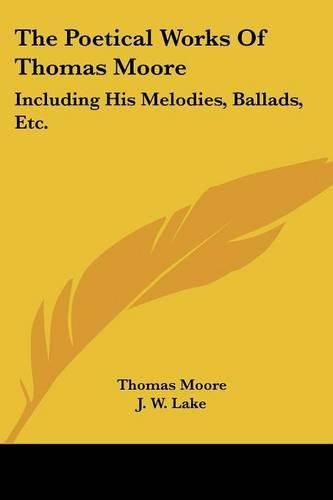 The Poetical Works Of Thomas Moore

Including His Melodies, Ballads, Etc.

Thomas Moore
J. W. Lake